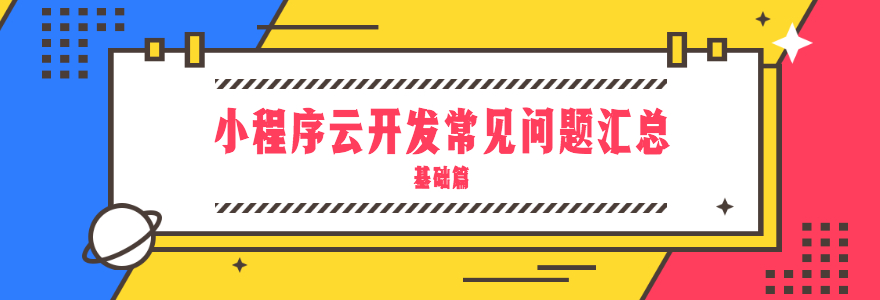 小程序云开发常见问题汇总

基础篇